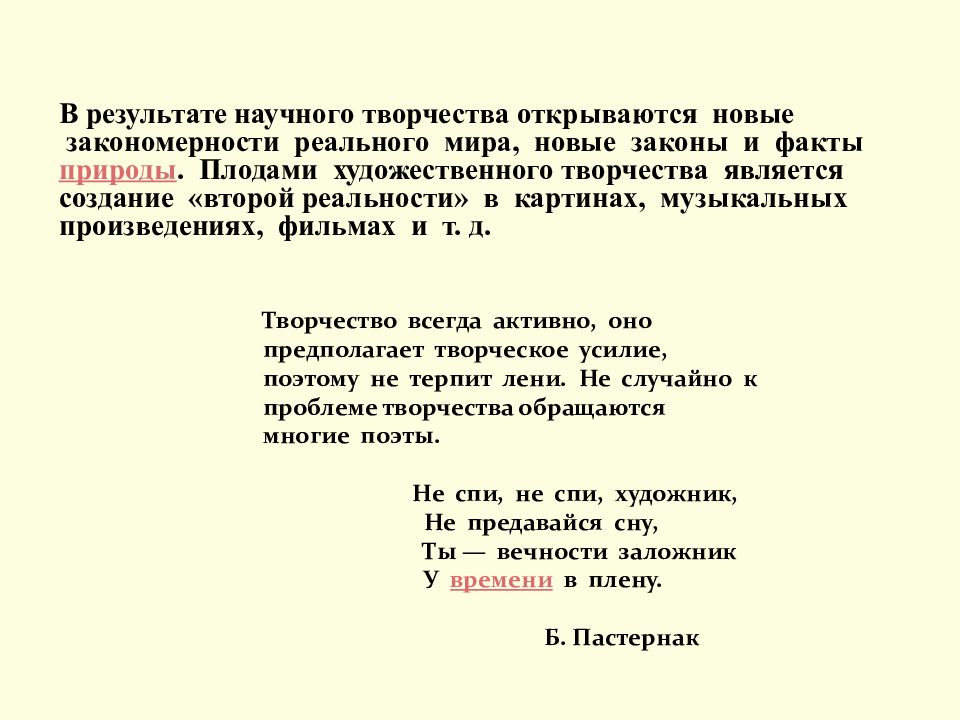 В результате научного творчества открываются новые закономерности реального мира, новые законы и факты природы. Плодами художественного творчества является создание «второй реальности» в картинах, музыкальных произведениях, фильмах и т. д.

Творчество всегда активно, оно предполагает творческое усилие, поэтому не терпит лени. Не случайно к проблеме творчества обращаются многие поэты.

Не спи, не спи, художник,
Не предавайся сну,
Ты — вечности заложник
У времени в плену.

Б. Пастернак